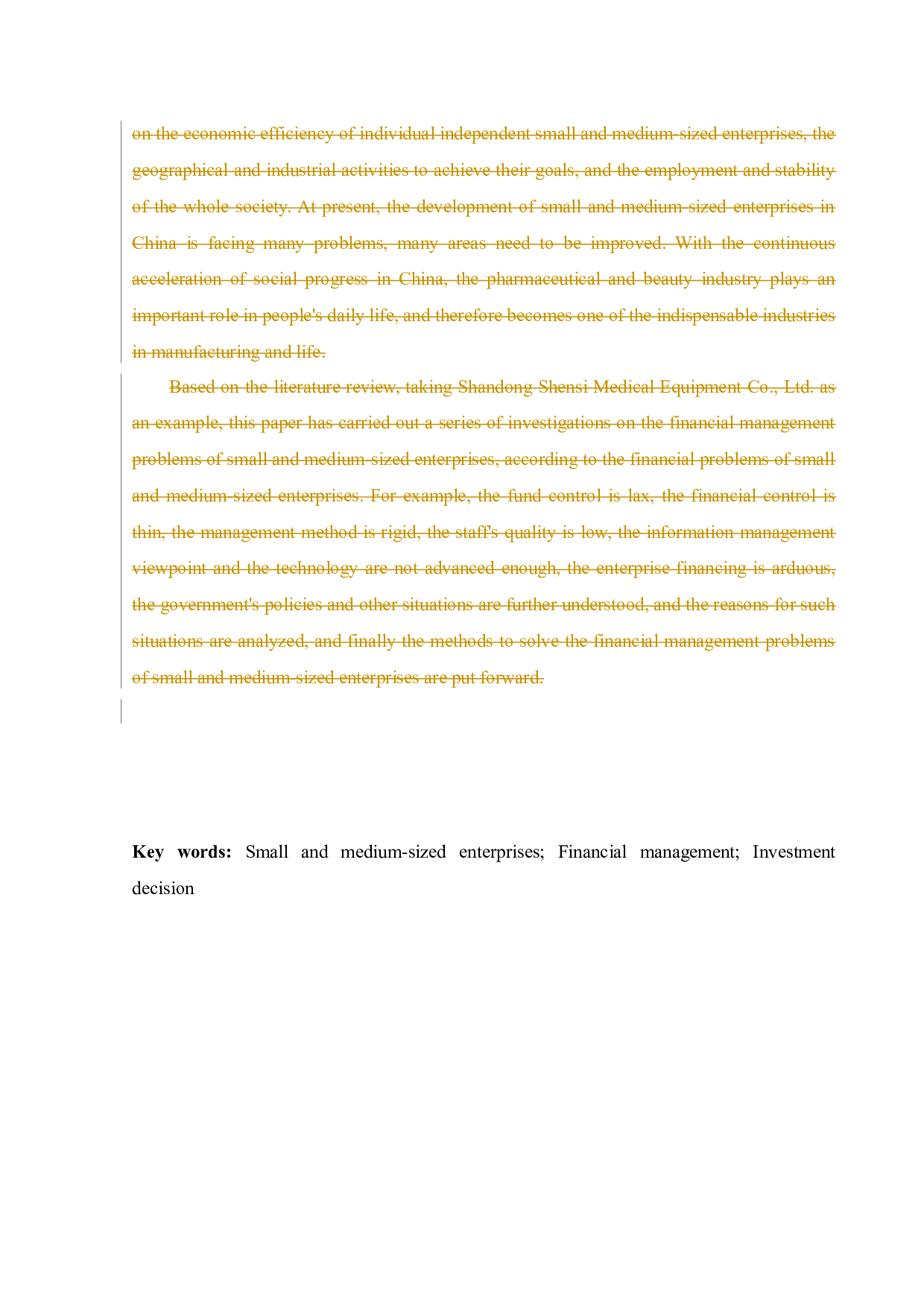 on the economic efficiency of individual independent small and medium-sized enterprises, the geographical and industrial activities to achieve their goals, and the employment and stability of the whole society. At present, the development of small and medium-sized enterprises in China is facing many problems, many areas need to be improved. With the continuous acceleration of social progress in China, the pharmaceutical and beauty industry plays an important role in people's daily life, and therefore becomes one of the indispensable industries in manufacturing and life.

Based on the literature review, taking Shandong Shensi Medical Equipment Co., Ltd. as an example, this paper has carried out a series of investigations on the financial management problems of small and medium-sized enterprises, according to the financial problems of small and medium-sized enterprises. For example, the fund control is lax, the financial control is thin, the management method is rigid, the staff's quality is low, the information management viewpoint and the technology are not advanced enough, the enterprise financing is arduous, the government's policies and other situations are further understood, and the reasons for such situations are analyzed, and finally the methods to solve the financial management problems of small and medium-sized enterprises are put forward.

Key words: Small and medium-sized enterprises; Financial management; Investment decision